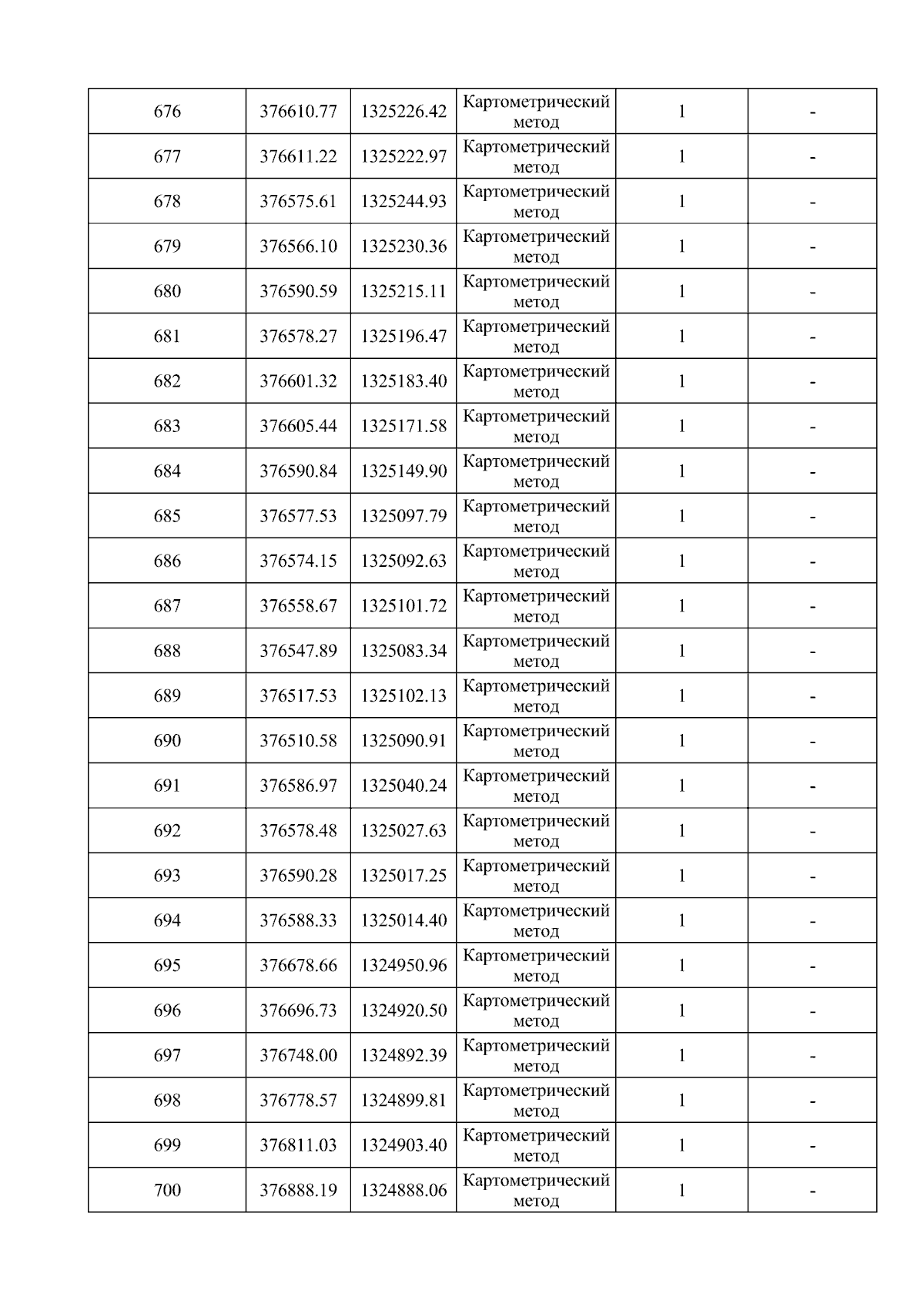 | 676 | 376610.77 | 1325226.42 | Картометрический метод | 1 | - |
|---|---|---|---|---|---|
| 677 | 376611.22 | 1325222.97 | Картометрический метод | 1 | - |
| 678 | 376575.61 | 1325244.93 | Картометрический метод | 1 | - |
| 679 | 376566.10 | 1325230.36 | Картометрический метод | 1 | - |
| 680 | 376590.59 | 1325215.11 | Картометрический метод | 1 | - |
| 681 | 376578.27 | 1325196.47 | Картометрический метод | 1 | - |
| 682 | 376601.32 | 1325183.40 | Картометрический метод | 1 | - |
| 683 | 376605.44 | 1325171.58 | Картометрический метод | 1 | - |
| 684 | 376590.84 | 1325149.90 | Картометрический метод | 1 | - |
| 685 | 376577.53 | 1325097.79 | Картометрический метод | 1 | - |
| 686 | 376574.15 | 1325092.63 | Картометрический метод | 1 | - |
| 687 | 376558.67 | 1325101.72 | Картометрический метод | 1 | - |
| 688 | 376547.89 | 1325083.34 | Картометрический метод | 1 | - |
| 689 | 376517.53 | 1325102.13 | Картометрический метод | 1 | - |
| 690 | 376510.58 | 1325090.91 | Картометрический метод | 1 | - |
| 691 | 376586.97 | 1325040.24 | Картометрический метод | 1 | - |
| 692 | 376578.48 | 1325027.63 | Картометрический метод | 1 | - |
| 693 | 376590.28 | 1325017.25 | Картометрический метод | 1 | - |
| 694 | 376588.33 | 1325014.40 | Картометрический метод | 1 | - |
| 695 | 376678.66 | 1324950.96 | Картометрический метод | 1 | - |
| 696 | 376696.73 | 1324920.50 | Картометрический метод | 1 | - |
| 697 | 376748.00 | 1324892.39 | Картометрический метод | 1 | - |
| 698 | 376778.57 | 1324899.81 | Картометрический метод | 1 | - |
| 699 | 376811.03 | 1324903.40 | Картометрический метод | 1 | - |
| 700 | 376888.19 | 1324888.06 | Картометрический метод | 1 | - |